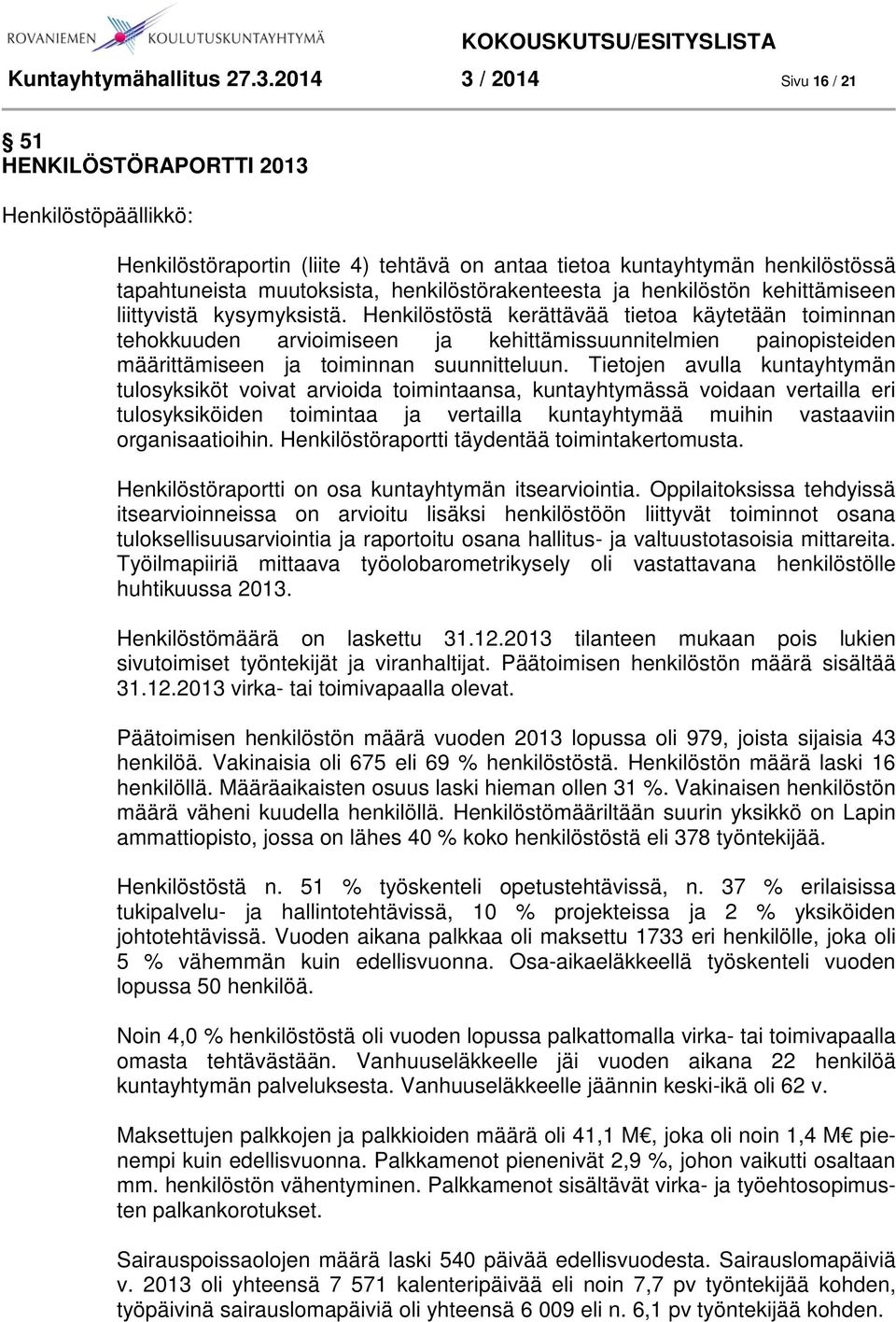 ROVANIEMEN KOULUTUSKUNTAYHTYMÄ

KOKOUSKUTSU/ESITYSLISTA

Kuntayhtymähallitus 27.3.2014 3 / 2014 Sivu 16 / 21

§ 51
HENKILÖSTÖRAPORTTI 2013

Henkilöstöpäällikkö:

Henkilöstöraportin (liite 4) tehtävä on antaa tietoa kuntayhtymän henkilöstössä tapahtuneista muutoksista, henkilöstörakenteesta ja henkilöstön kehittämiseen liittyvistä kysymyksistä. Henkilöstöstä kerättävää tietoa käytetään toiminnan tehokkuuden arvioimiseen ja kehittämissuunnitelmien painopisteiden määrittämiseen ja toiminnan suunnitteluun. Tietojen avulla kuntayhtymän tulosyksiköt voivat arvioida toimintaansa, kuntayhtymässä voidaan vertailla eri tulosyksiköiden toimintaa ja vertailla kuntayhtymää muihin vastaaviin organisaatioihin. Henkilöstöraportti täydentää toimintakertomusta.

Henkilöstöraportti on osa kuntayhtymän itsearviointia. Oppilaitoksissa tehdyissä itsearvioinneissa on arvioitu lisäksi henkilöstöön liittyvät toiminnot osana tuloksellisuusarviointia ja raportoitu osana hallitus- ja valtuustotasoisia mittareita. Työilmapiiriä mittaava työolobarometrikysely oli vastattavana henkilöstölle huhtikuussa 2013.

Henkilöstömäärä on laskettu 31.12.2013 tilanteen mukaan pois lukien sivutoimiset työntekijät ja viranhaltijat. Päätoimisen henkilöstön määrä sisältää 31.12.2013 virka- tai toimivapaalla olevat.

Päätoimisen henkilöstön määrä vuoden 2013 lopussa oli 979, joista sijaisia 43 henkilöä. Vakinaisia oli 675 eli 69 % henkilöstöstä. Henkilöstön määrä laski 16 henkilöllä. Määräaikaisten osuus laski hieman ollen 31 %. Vakinaisen henkilöstön määrä väheni kuudella henkilöllä. Henkilöstömääriltään suurin yksikkö on Lapin ammattiopisto, jossa on lähes 40 % koko henkilöstöstä eli 378 työntekijää.

Henkilöstöstä n. 51 % työskenteli opetustehtävissä, n. 37 % erilaisissa tukipalvelu- ja hallintotehtävissä, 10 % projekteissa ja 2 % yksiköiden johtotehtävissä. Vuoden aikana palkkaa oli maksettu 1733 eri henkilölle, joka oli 5 % vähemmän kuin edellisvuonna. Osa-aikaeläkkeellä työskenteli vuoden lopussa 50 henkilöä.

Noin 4,0 % henkilöstöstä oli vuoden lopussa palkattomalla virka- tai toimivapaalla omasta tehtävästään. Vanhuuseläkkeelle jäi vuoden aikana 22 henkilöä kuntayhtymän palveluksesta. Vanhuuseläkkeelle jäännin keski-ikä oli 62 v.

Maksettujen palkkojen ja palkkioiden määrä oli 41,1 M€, joka oli noin 1,4 M€ pienempi kuin edellisvuonna. Palkkamenot pienenivät 2,9 %, johon vaikutti osaltaan mm. henkilöstön vähentyminen. Palkkamenot sisältävät virka- ja työehtosopimusten palkankorotukset.

Sairauspoissaolojen määrä laski 540 päivää edellisvuodesta. Sairauslomapäiviä v. 2013 oli yhteensä 7 571 kalenteripäivää eli noin 7,7 pv työntekijää kohden, työpäivinä sairauslomapäiviä oli yhteensä 6 009 eli n. 6,1 pv työntekijää kohden.